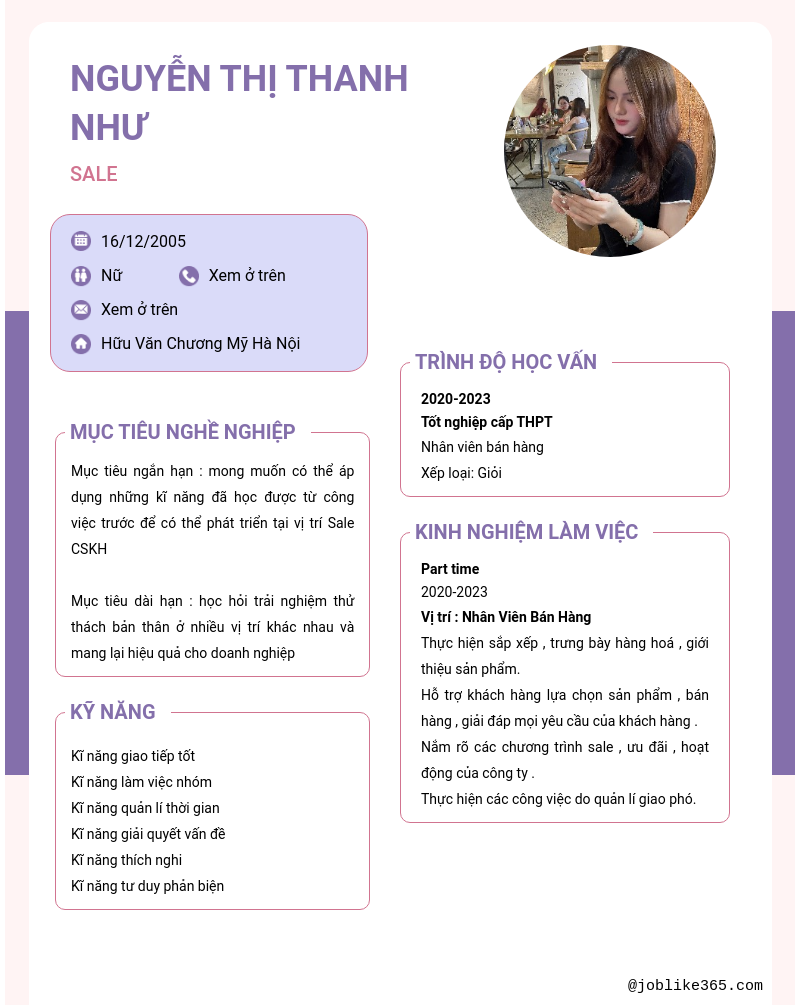 NGUYỄN THỊ THANH NHƯ

SALE

16/12/2005

Nữ

Xem ở trên

Xem ở trên

Hữu Văn Chương Mỹ Hà Nội

MỤC TIÊU NGHỀ NGHIỆP

Mục tiêu ngắn hạn : mong muốn có thể áp dụng những kĩ năng đã học được từ công việc trước để có thể phát triển tại vị trí Sale CSKH

Mục tiêu dài hạn : học hỏi trải nghiệm thử thách bản thân ở nhiều vị trí khác nhau và mang lại hiệu quả cho doanh nghiệp

KỸ NĂNG

Kĩ năng giao tiếp tốt
Kĩ năng làm việc nhóm
Kĩ năng quản lí thời gian
Kĩ năng giải quyết vấn đề
Kĩ năng thích nghi
Kĩ năng tư duy phản biện

TRÌNH ĐỘ HỌC VẤN

2020-2023
Tốt nghiệp cấp THPT
Nhân viên bán hàng
Xếp loại: Giỏi

KINH NGHIỆM LÀM VIỆC

Part time
2020-2023
Vị trí : Nhân Viên Bán Hàng
Thực hiện sắp xếp , trưng bày hàng hoá , giới thiệu sản phẩm.
Hỗ trợ khách hàng lựa chọn sản phẩm , bán hàng , giải đáp mọi yêu cầu của khách hàng .
Nắm rõ các chương trình sale , ưu đãi , hoạt động của công ty .
Thực hiện các công việc do quản lí giao phó.

@joblike365.com